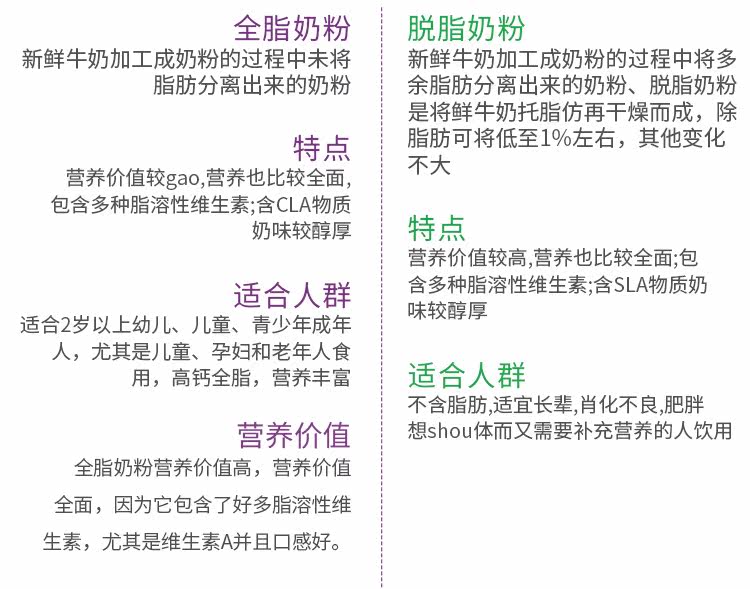 全脂奶粉

新鲜牛奶加工成奶粉的过程中未将脂肪分离出来的奶粉

特点

营养价值较gao,营养也比较全面,包含多种脂溶性维生素;含CLA物质奶味较醇厚

适合人群

适合2岁以上幼儿、儿童、青少年成年人，尤其是儿童、孕妇和老年人食用，高钙全脂，营养丰富

营养价值

全脂奶粉营养价值高，营养价值全面，因为它包含了好多脂溶性维生素，尤其是维生素A并且口感好。

脱脂奶粉

新鲜牛奶加工成奶粉的过程中将多余脂肪分离出来的奶粉、脱脂奶粉是将鲜牛奶托脂仿再干燥而成，除脂肪可将低至1%左右，其他变化不大

特点

营养价值较高,营养也比较全面;包含多种脂溶性维生素;含SLA物质奶味较醇厚

适合人群

不含脂肪,适宜长辈,肖化不良,肥胖想shou体而又需要补充营养的人饮用